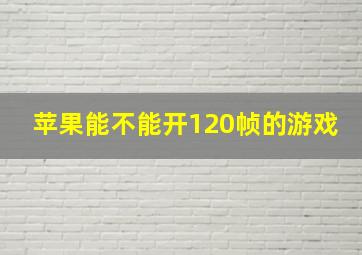 苹果能不能开120帧的游戏